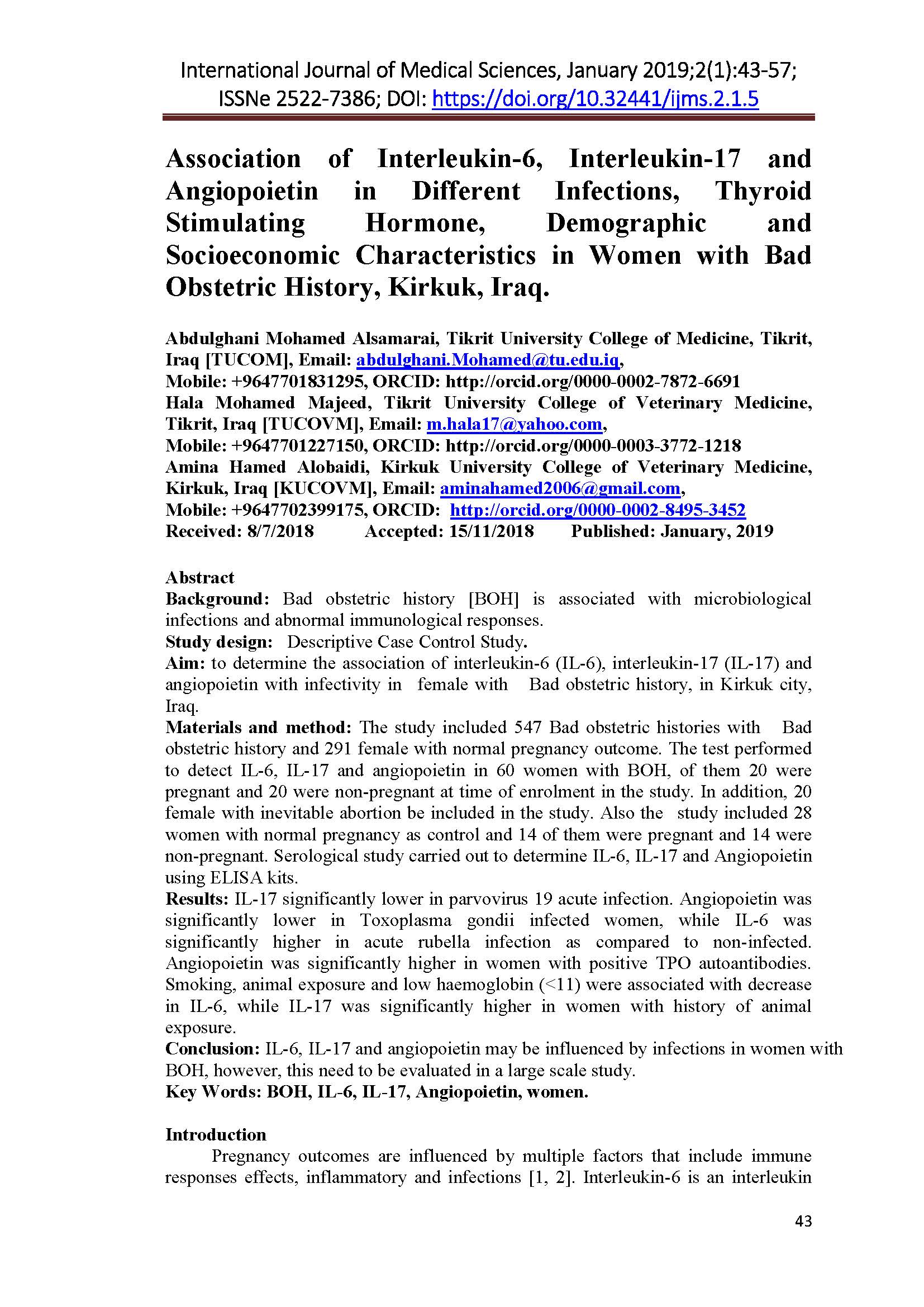 International Journal of Medical Sciences, January 2019;2(1):43-57; ISSNe 2522-7386; DOI: https://doi.org/10.32441/ijms.2.1.5

Association of Interleukin-6, Interleukin-17 and Angiopoietin in Different Infections, Thyroid Stimulating Hormone, Demographic and Socioeconomic Characteristics in Women with Bad Obstetric History, Kirkuk, Iraq.

Abdulghani Mohamed Alsamarai, Tikrit University College of Medicine, Tikrit, Iraq [TUCOM], Email: abdulghani.Mohamed@tu.edu.iq,
Mobile: +9647701831295, ORCID: http://orcid.org/0000-0002-7872-6691
Hala Mohamed Majeed, Tikrit University College of Veterinary Medicine, Tikrit, Iraq [TUCOVM], Email: m.hala17@yahoo.com,
Mobile: +9647701227150, ORCID: http://orcid.org/0000-0003-3772-1218
Amina Hamed Alobaidi, Kirkuk University College of Veterinary Medicine, Kirkuk, Iraq [KUCOVM], Email: aminahamed2006@gmail.com,
Mobile: +9647702399175, ORCID: http://orcid.org/0000-0002-8495-3452
Received: 8/7/2018 Accepted: 15/11/2018 Published: January, 2019

Abstract
Background: Bad obstetric history [BOH] is associated with microbiological infections and abnormal immunological responses.
Study design: Descriptive Case Control Study.
Aim: to determine the association of interleukin-6 (IL-6), interleukin-17 (IL-17) and angiopoietin with infectivity in female with Bad obstetric history, in Kirkuk city, Iraq.
Materials and method: The study included 547 Bad obstetric histories with Bad obstetric history and 291 female with normal pregnancy outcome. The test performed to detect IL-6, IL-17 and angiopoietin in 60 women with BOH, of them 20 were pregnant and 20 were non-pregnant at time of enrolment in the study. In addition, 20 female with inevitable abortion be included in the study. Also the study included 28 women with normal pregnancy as control and 14 of them were pregnant and 14 were non-pregnant. Serological study carried out to determine IL-6, IL-17 and Angiopoietin using ELISA kits.
Results: IL-17 significantly lower in parvovirus 19 acute infection. Angiopoietin was significantly lower in Toxoplasma gondii infected women, while IL-6 was significantly higher in acute rubella infection as compared to non-infected. Angiopoietin was significantly higher in women with positive TPO autoantibodies. Smoking, animal exposure and low haemoglobin (<11) were associated with decrease in IL-6, while IL-17 was significantly higher in women with history of animal exposure.
Conclusion: IL-6, IL-17 and angiopoietin may be influenced by infections in women with BOH, however, this need to be evaluated in a large scale study.
Key Words: BOH, IL-6, IL-17, Angiopoietin, women.

Introduction
Pregnancy outcomes are influenced by multiple factors that include immune responses effects, inflammatory and infections [1, 2]. Interleukin-6 is an interleukin

43